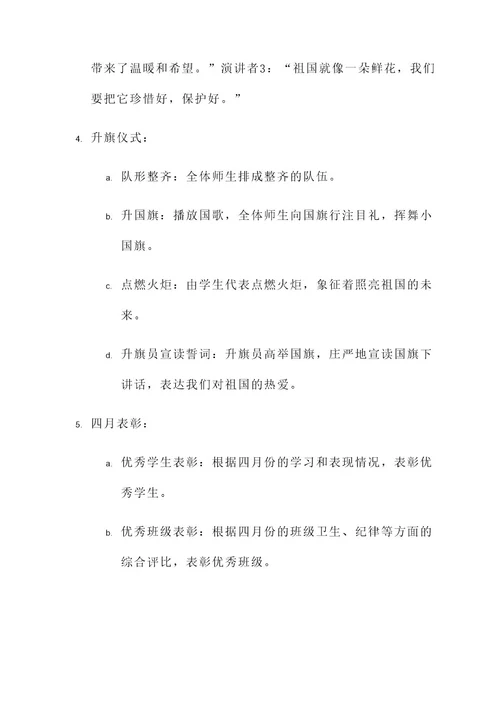 带来了温暖和希望。”演讲者3：“祖国就像一朵鲜花，我们要把它珍惜好，保护好。”

4. 升旗仪式：

a. 队形整齐：全体师生排成整齐的队伍。

b. 升国旗：播放国歌，全体师生向国旗行注目礼，挥舞小国旗。

c. 点燃火炬：由学生代表点燃火炬，象征着照亮祖国的未来。

d. 升旗员宣读誓词：升旗员高举国旗，庄严地宣读国旗下讲话，表达我们对祖国的热爱。

5. 四月表彰：

a. 优秀学生表彰：根据四月份的学习和表现情况，表彰优秀学生。

b. 优秀班级表彰：根据四月份的班级卫生、纪律等方面的综合评比，表彰优秀班级。